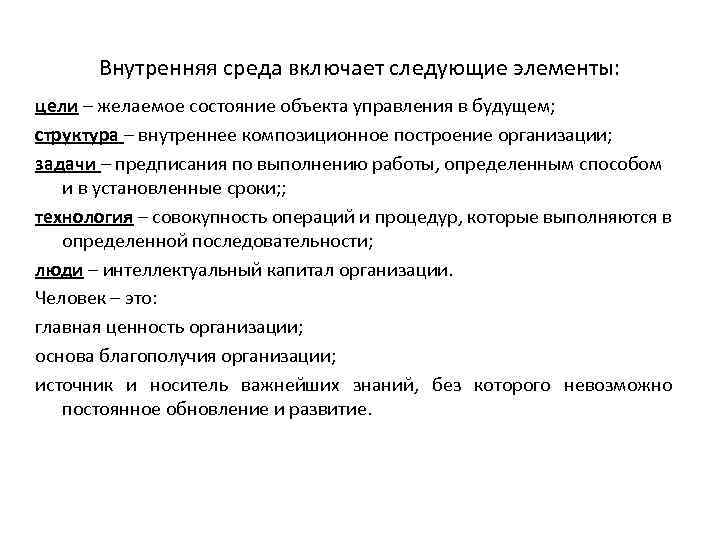 Внутренняя среда включает следующие элементы:

цели – желаемое состояние объекта управления в будущем;

структура – внутреннее композиционное построение организации;

задачи – предписания по выполнению работы, определенным способом и в установленные сроки;;

технология – совокупность операций и процедур, которые выполняются в определенной последовательности;

люди – интеллектуальный капитал организации.

Человек – это:

главная ценность организации;

основа благополучия организации;

источник и носитель важнейших знаний, без которого невозможно постоянное обновление и развитие.